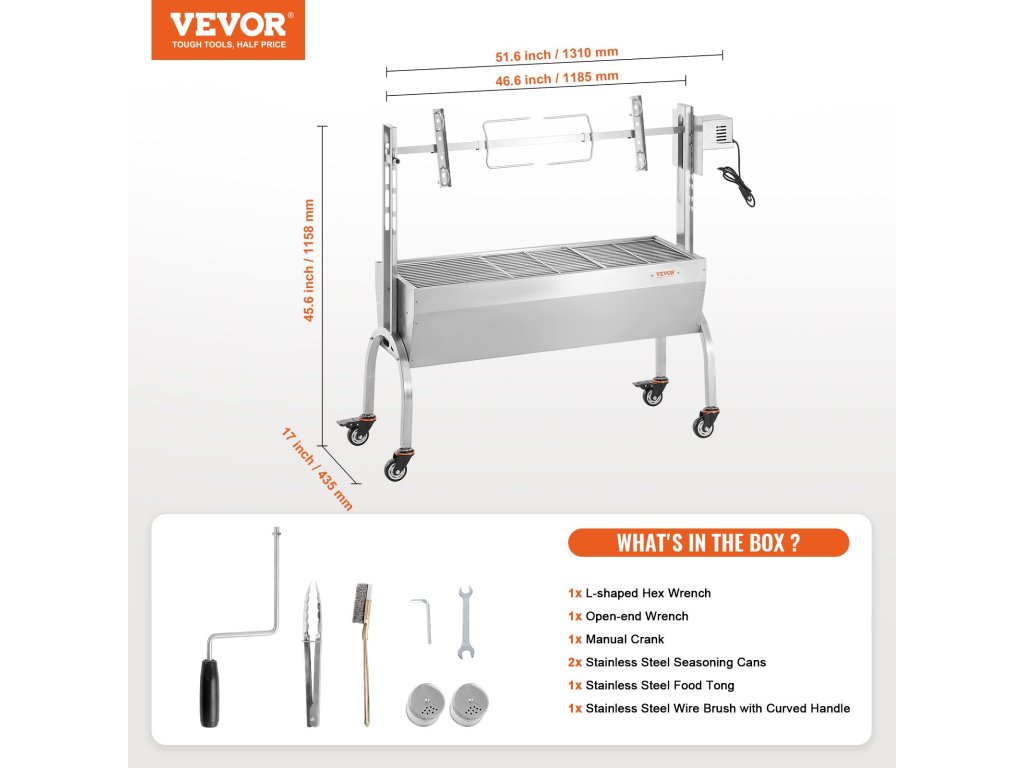 VEVOR®
TOUGH TOOLS, HALF PRICE

51.6 inch / 1310 mm
46.6 inch / 1185 mm
45.6 inch / 1158 mm
17 inch / 435 mm

VEVOR

WHAT'S IN THE BOX ?

1x L-shaped Hex Wrench
1x Open-end Wrench
1x Manual Crank
2x Stainless Steel Seasoning Cans
1x Stainless Steel Food Tong
1x Stainless Steel Wire Brush with Curved Handle